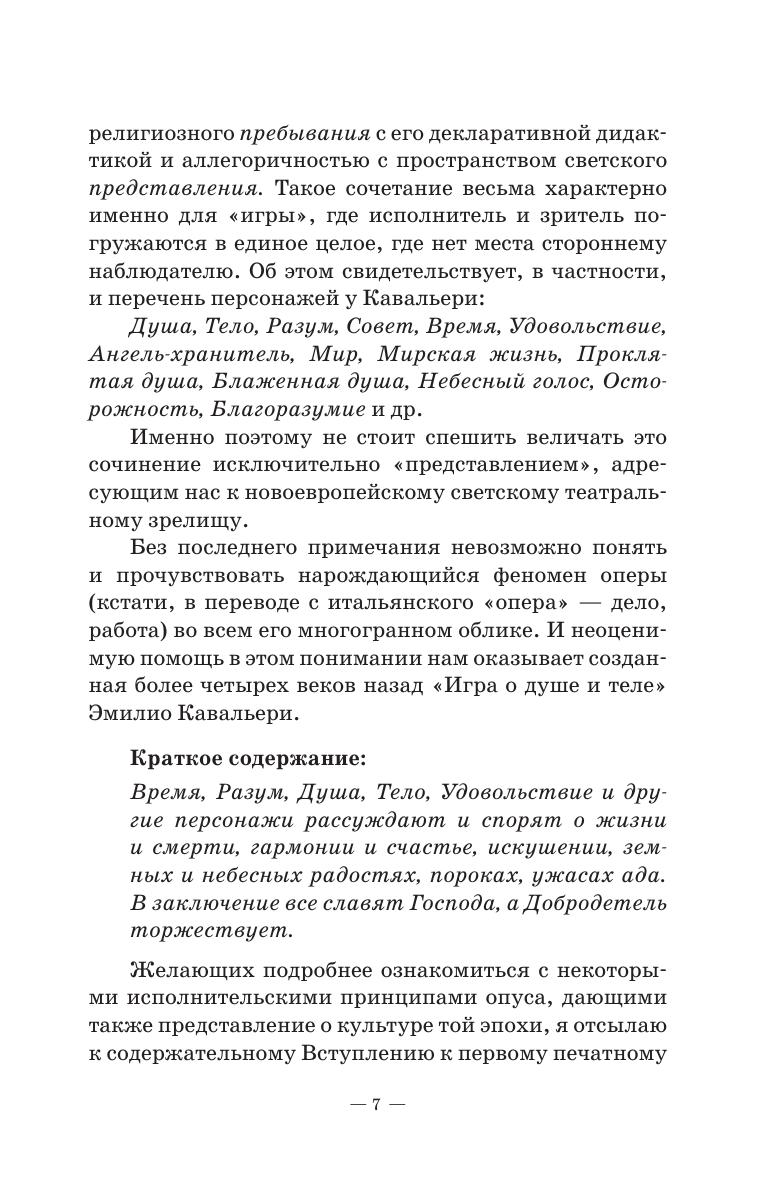 религиозного пребывания с его декларативной дидактикой и аллегоричностью с пространством светского представления. Такое сочетание весьма характерно именно для «игры», где исполнитель и зритель погружаются в единое целое, где нет места стороннему наблюдателю. Об этом свидетельствует, в частности, и перечень персонажей у Кавальери:

Душа, Тело, Разум, Совет, Время, Удовольствие, Ангель-хранитель, Мир, Мирская жизнь, Проклятая душа, Блаженная душа, Небесный голос, Осторожность, Благоразумие и др.

Именно поэтому не стоит спешить величать это сочинение исключительно «представлением», адресующим нас к новоевропейскому светскому театральному зрелищу.

Без последнего примечания невозможно понять и прочувствовать нарождающийся феномен оперы (кстати, в переводе с итальянского «опера» — дело, работа) во всем его многогранном облике. И неоценимую помощь в этом понимании нам оказывает созданная более четырех веков назад «Игра о душе и теле» Эмилио Кавальери.

Краткое содержание:

Время, Разум, Душа, Тело, Удовольствие и другие персонажи рассуждают и спорят о жизни и смерти, гармонии и счастье, искушении, земных и небесных радостях, пороках, ужасах ада. В заключение все славят Господа, а Добродетель торжествует.

Желающих подробнее ознакомиться с некоторыми исполнительскими принципами опуса, дающими также представление о культуре той эпохи, я отсылаю к содержательному Вступлению к первому печатному

— 7 —